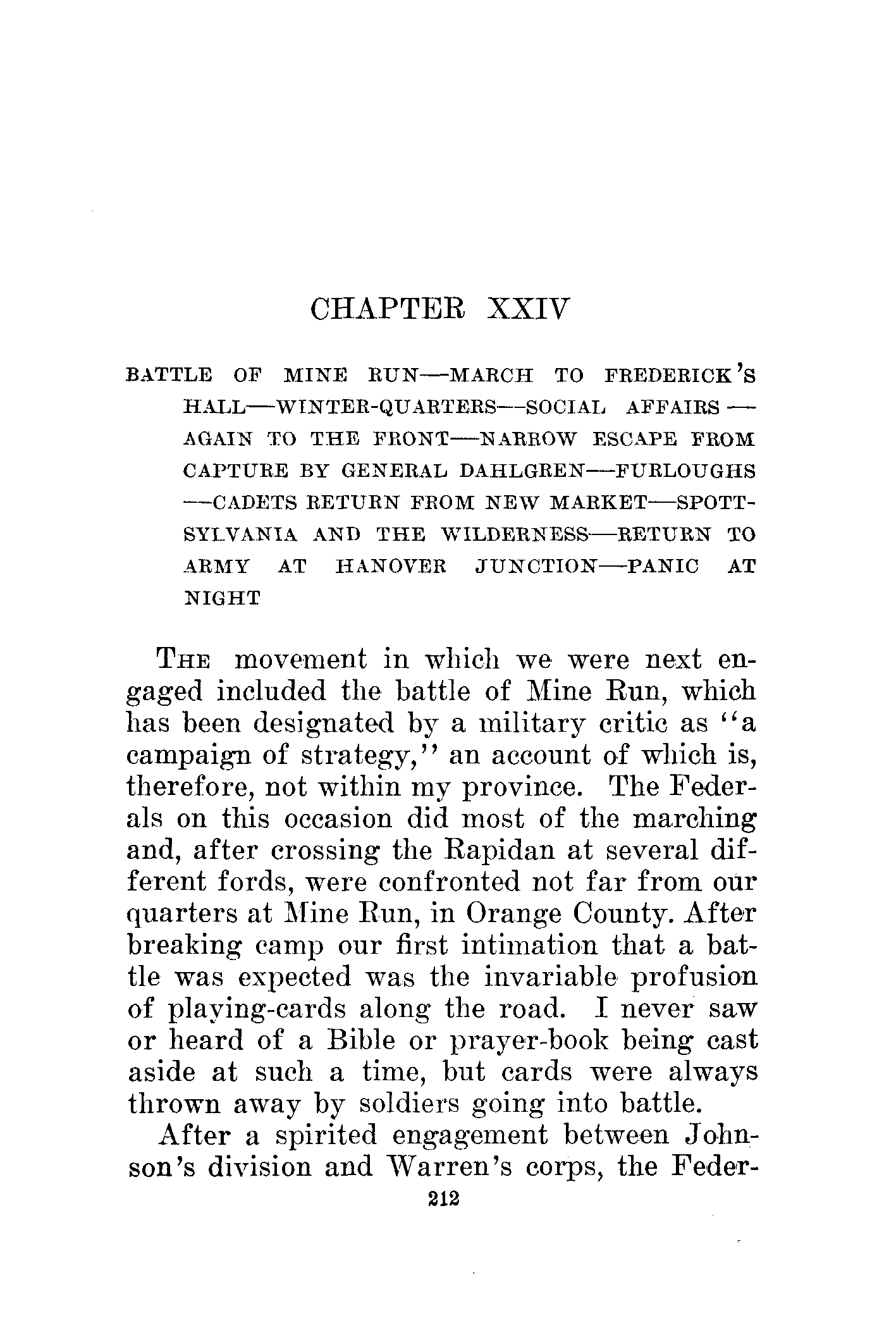 CHAPTER XXIV

BATTLE OF MINE RUN—MARCH TO FREDERICK'S HALL—WINTER-QUARTERS—SOCIAL AFFAIRS—AGAIN TO THE FRONT—NARROW ESCAPE FROM CAPTURE BY GENERAL DAHLGREN—FURLOUGHS—CADETS RETURN FROM NEW MARKET—SPOTTSYLVANIA AND THE WILDERNESS—RETURN TO ARMY AT HANOVER JUNCTION—PANIC AT NIGHT

THE movement in which we were next engaged included the battle of Mine Run, which has been designated by a military critic as "a campaign of strategy," an account of which is, therefore, not within my province. The Federals on this occasion did most of the marching and, after crossing the Rapidan at several different fords, were confronted not far from our quarters at Mine Run, in Orange County. After breaking camp our first intimation that a battle was expected was the invariable profusion of playing-cards along the road. I never saw or heard of a Bible or prayer-book being cast aside at such a time, but cards were always thrown away by soldiers going into battle.

After a spirited engagement between Johnson's division and Warren's corps, the Feder-

212